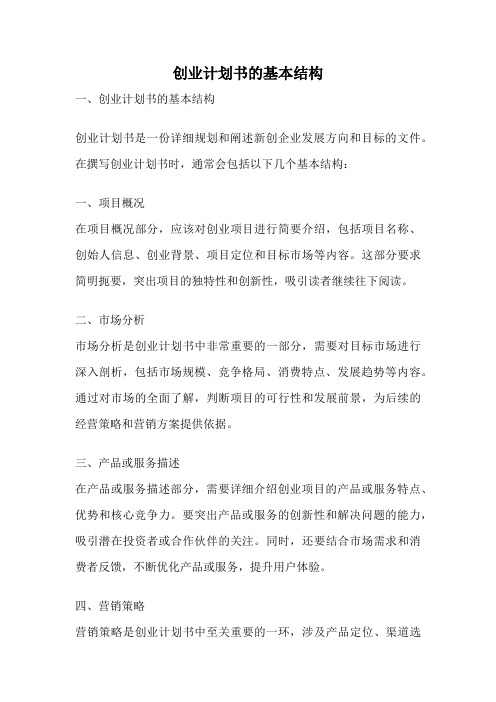 创业计划书的基本结构

一、创业计划书的基本结构

创业计划书是一份详细规划和阐述新创企业发展方向和目标的文件。在撰写创业计划书时，通常会包括以下几个基本结构：

一、项目概况
在项目概况部分，应该对创业项目进行简要介绍，包括项目名称、创始人信息、创业背景、项目定位和目标市场等内容。这部分要求简明扼要，突出项目的独特性和创新性，吸引读者继续往下阅读。

二、市场分析
市场分析是创业计划书中非常重要的一部分，需要对目标市场进行深入剖析，包括市场规模、竞争格局、消费特点、发展趋势等内容。通过对市场的全面了解，判断项目的可行性和发展前景，为后续的经营策略和营销方案提供依据。

三、产品或服务描述
在产品或服务描述部分，需要详细介绍创业项目的产品或服务特点、优势和核心竞争力。要突出产品或服务的创新性和解决问题的能力，吸引潜在投资者或合作伙伴的关注。同时，还要结合市场需求和消费者反馈，不断优化产品或服务，提升用户体验。

四、营销策略
营销策略是创业计划书中至关重要的一环，涉及产品定位、渠道选